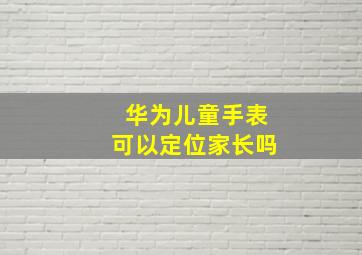 华为儿童手表
可以定位家长吗